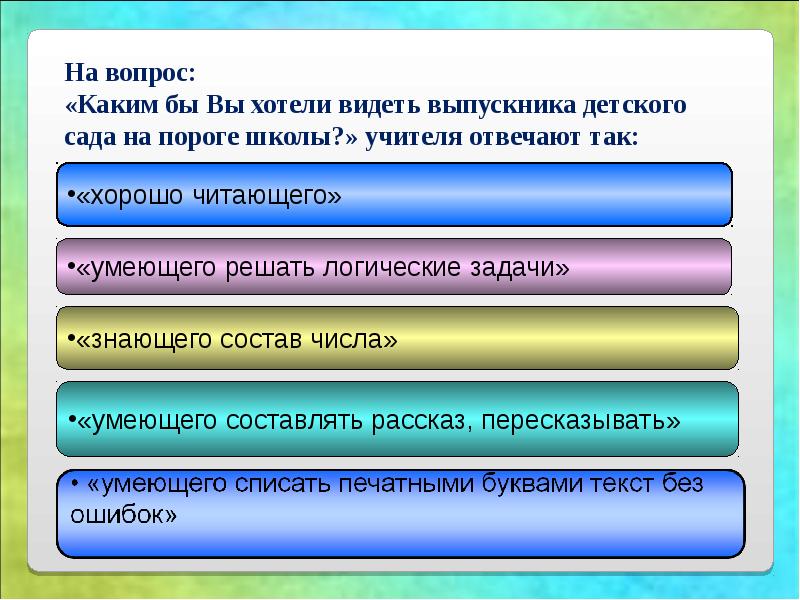 На вопрос:
«Каким бы Вы хотели видеть выпускника детского сада на пороге школы?» учителя отвечают так:

•«хорошо читающего»

•«умеющего решать логические задачи»

•«знающего состав числа»

•«умеющего составлять рассказ, пересказывать»

• «умеющего списать печатными буквами текст без ошибок»